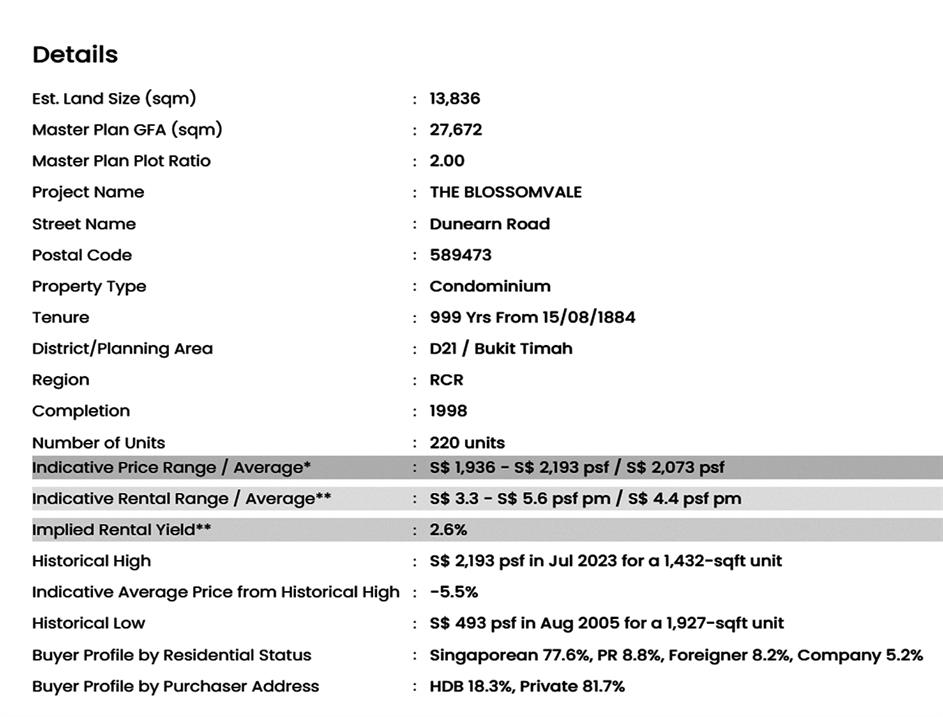 Details

| | | |
|---|---|---|
| Est. Land Size (sqm) | : | 13,836 |
| Master Plan GFA (sqm) | : | 27,672 |
| Master Plan Plot Ratio | : | 2.00 |
| Project Name | : | THE BLOSSOMVALE |
| Street Name | : | Dunearn Road |
| Postal Code | : | 589473 |
| Property Type | : | Condominium |
| Tenure | : | 999 Yrs From 15/08/1884 |
| District/Planning Area | : | D21 / Bukit Timah |
| Region | : | RCR |
| Completion | : | 1998 |
| Number of Units | : | 220 units |
| Indicative Price Range / Average* | : | S$ 1,936 - S$ 2,193 psf / S$ 2,073 psf |
| Indicative Rental Range / Average** | : | S$ 3.3 - S$ 5.6 psf pm / S$ 4.4 psf pm |
| Implied Rental Yield** | : | 2.6% |
| Historical High | : | S$ 2,193 psf in Jul 2023 for a 1,432-sqft unit |
| Indicative Average Price from Historical High | : | -5.5% |
| Historical Low | : | S$ 493 psf in Aug 2005 for a 1,927-sqft unit |
| Buyer Profile by Residential Status | : | Singaporean 77.6%, PR 8.8%, Foreigner 8.2%, Company 5.2% |
| Buyer Profile by Purchaser Address | : | HDB 18.3%, Private 81.7% |